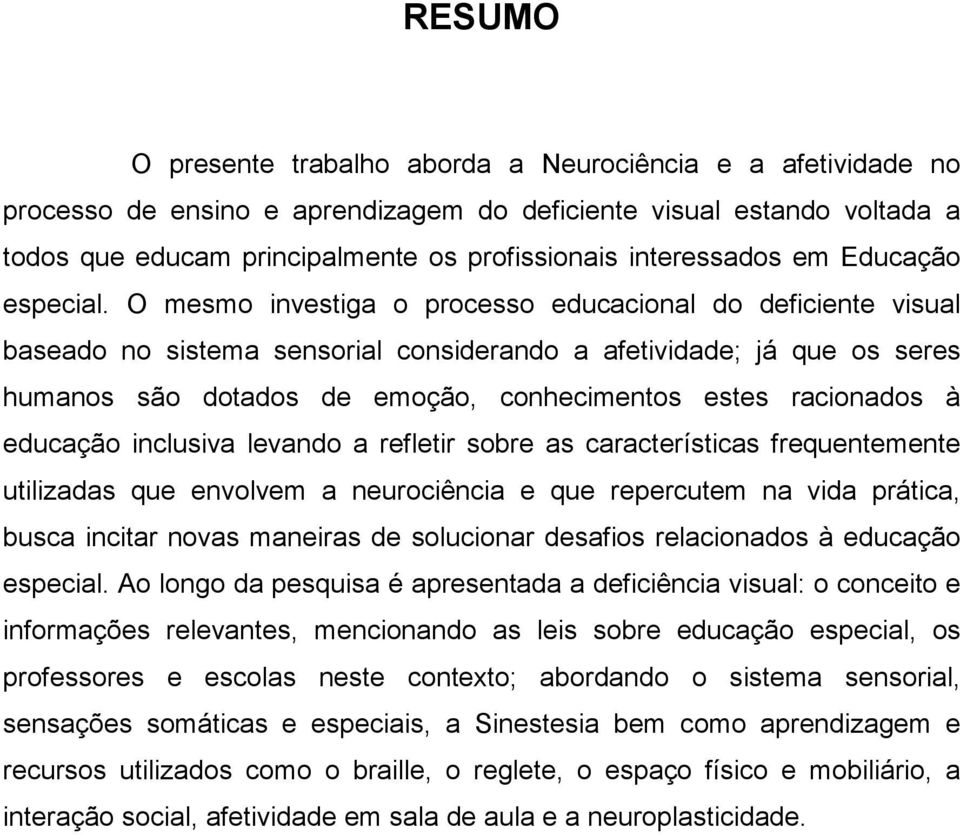 RESUMO

O presente trabalho aborda a Neurociência e a afetividade no processo de ensino e aprendizagem do deficiente visual estando voltada a todos que educam principalmente os profissionais interessados em Educação especial. O mesmo investiga o processo educacional do deficiente visual baseado no sistema sensorial considerando a afetividade; já que os seres humanos são dotados de emoção, conhecimentos estes racionados à educação inclusiva levando a refletir sobre as características frequentemente utilizadas que envolvem a neurociência e que repercutem na vida prática, busca incitar novas maneiras de solucionar desafios relacionados à educação especial. Ao longo da pesquisa é apresentada a deficiência visual: o conceito e informações relevantes, mencionando as leis sobre educação especial, os professores e escolas neste contexto; abordando o sistema sensorial, sensações somáticas e especiais, a Sinestesia bem como aprendizagem e recursos utilizados como o braille, o reglete, o espaço físico e mobiliário, a interação social, afetividade em sala de aula e a neuroplasticidade.